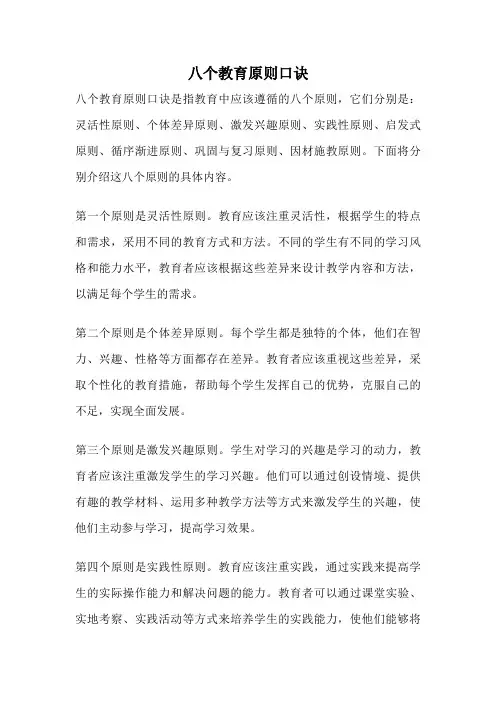 八个教育原则口诀

八个教育原则口诀是指教育中应该遵循的八个原则，它们分别是：灵活性原则、个体差异原则、激发兴趣原则、实践性原则、启发式原则、循序渐进原则、巩固与复习原则、因材施教原则。下面将分别介绍这八个原则的具体内容。

第一个原则是灵活性原则。教育应该注重灵活性，根据学生的特点和需求，采用不同的教育方式和方法。不同的学生有不同的学习风格和能力水平，教育者应该根据这些差异来设计教学内容和方法，以满足每个学生的需求。

第二个原则是个体差异原则。每个学生都是独特的个体，他们在智力、兴趣、性格等方面都存在差异。教育者应该重视这些差异，采取个性化的教育措施，帮助每个学生发挥自己的优势，克服自己的不足，实现全面发展。

第三个原则是激发兴趣原则。学生对学习的兴趣是学习的动力，教育者应该注重激发学生的学习兴趣。他们可以通过创设情境、提供有趣的教学材料、运用多种教学方法等方式来激发学生的兴趣，使他们主动参与学习，提高学习效果。

第四个原则是实践性原则。教育应该注重实践，通过实践来提高学生的实际操作能力和解决问题的能力。教育者可以通过课堂实验、实地考察、实践活动等方式来培养学生的实践能力，使他们能够将